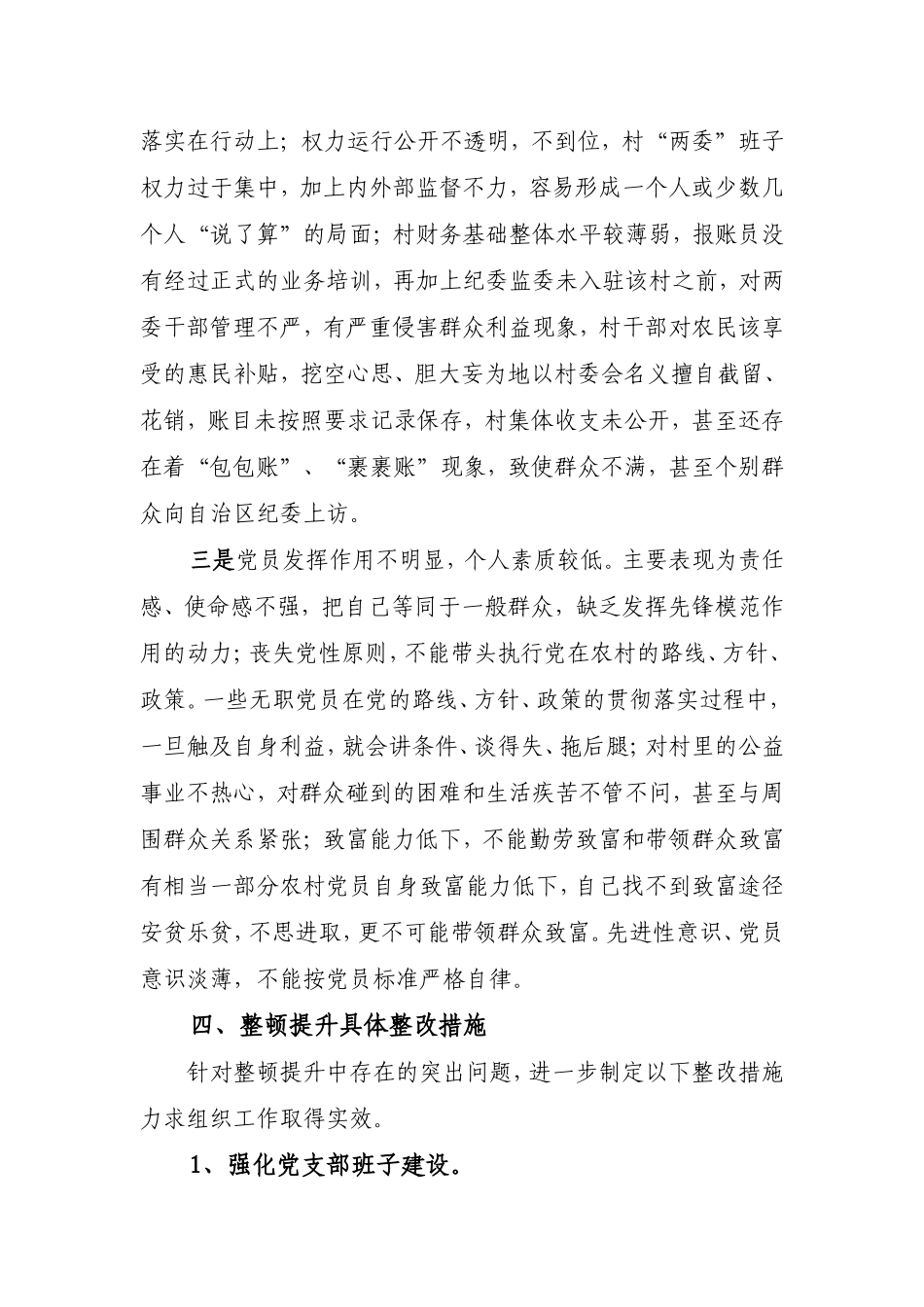 落实在行动上；权力运行公开不透明，不到位，村“两委”班子权力过于集中，加上内外部监督不力，容易形成一个人或少数几个人“说了算”的局面；村财务基础整体水平较薄弱，报账员没有经过正式的业务培训，再加上纪委监委未入驻该村之前，对两委干部管理不严，有严重侵害群众利益现象，村干部对农民该享受的惠民补贴，挖空心思、胆大妄为地以村委会名义擅自截留、花销，账目未按照要求记录保存，村集体收支未公开，甚至还存在着“包包账”、“裹裹账”现象，致使群众不满，甚至个别群众向自治区纪委上访。

三是党员发挥作用不明显，个人素质较低。主要表现为责任感、使命感不强，把自己等同于一般群众，缺乏发挥先锋模范作用的动力；丧失党性原则，不能带头执行党在农村的路线、方针、政策。一些无职党员在党的路线、方针、政策的贯彻落实过程中，一旦触及自身利益，就会讲条件、谈得失、拖后腿；对村里的公益事业不热心，对群众碰到的困难和生活疾苦不管不问，甚至与周围群众关系紧张；致富能力低下，不能勤劳致富和带领群众致富有相当一部分农村党员自身致富能力低下，自己找不到致富途径安贫乐贫，不思进取，更不可能带领群众致富。先进性意识、党员意识淡薄，不能按党员标准严格自律。

四、整顿提升具体整改措施

针对整顿提升中存在的突出问题，进一步制定以下整改措施力求组织工作取得实效。

1、强化党支部班子建设。